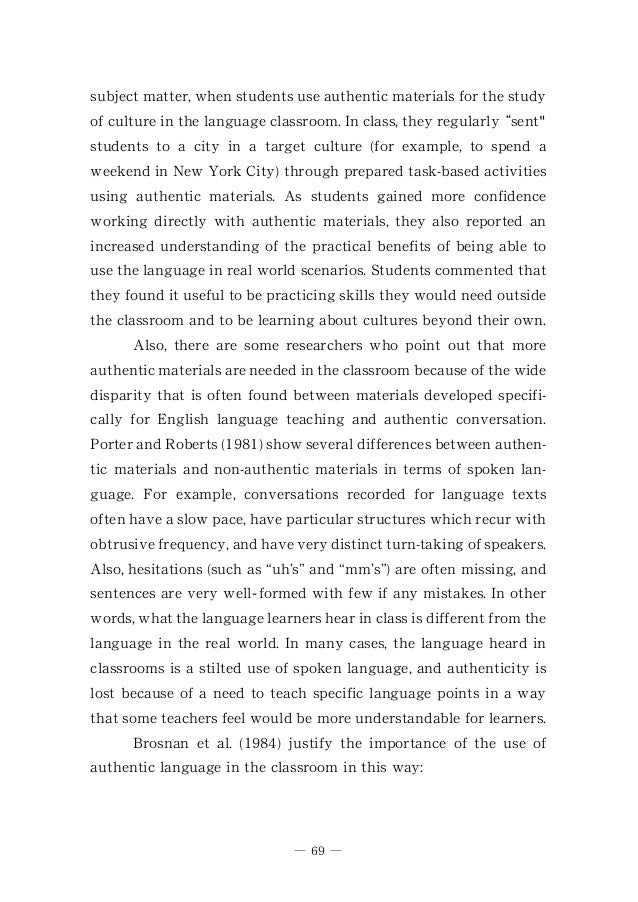 subject matter, when students use authentic materials for the study of culture in the language classroom. In class, they regularly “sent" students to a city in a target culture (for example, to spend a weekend in New York City) through prepared task-based activities using authentic materials. As students gained more confidence working directly with authentic materials, they also reported an increased understanding of the practical benefits of being able to use the language in real world scenarios. Students commented that they found it useful to be practicing skills they would need outside the classroom and to be learning about cultures beyond their own.

Also, there are some researchers who point out that more authentic materials are needed in the classroom because of the wide disparity that is often found between materials developed specifically for English language teaching and authentic conversation. Porter and Roberts (1981) show several differences between authentic materials and non-authentic materials in terms of spoken language. For example, conversations recorded for language texts often have a slow pace, have particular structures which recur with obtrusive frequency, and have very distinct turn-taking of speakers. Also, hesitations (such as “uh's” and “mm's”) are often missing, and sentences are very well-formed with few if any mistakes. In other words, what the language learners hear in class is different from the language in the real world. In many cases, the language heard in classrooms is a stilted use of spoken language, and authenticity is lost because of a need to teach specific language points in a way that some teachers feel would be more understandable for learners.

Brosnan et al. (1984) justify the importance of the use of authentic language in the classroom in this way:

— 69 —